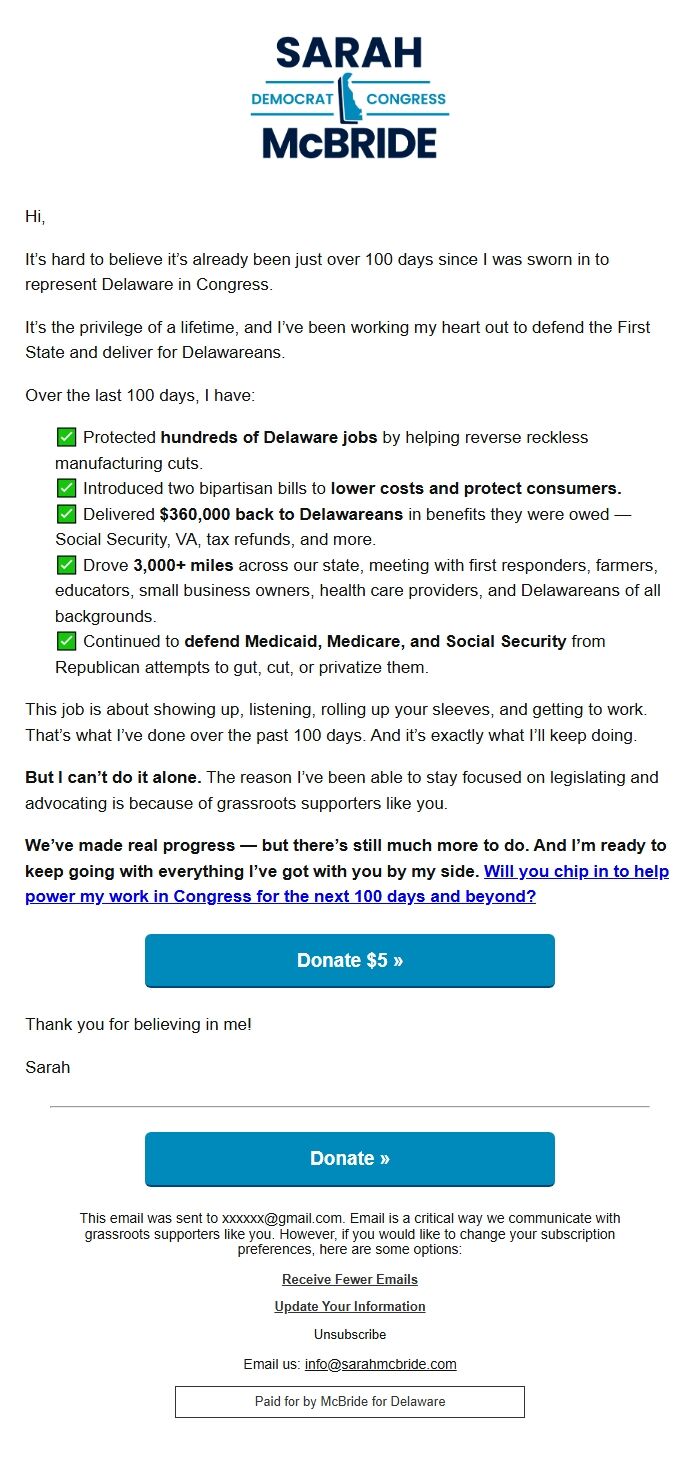 SARAH
DEMOCRAT CONGRESS
McBRIDE

Hi,

It's hard to believe it's already been just over 100 days since I was sworn in to represent Delaware in Congress.

It's the privilege of a lifetime, and I've been working my heart out to defend the First State and deliver for Delawareans.

Over the last 100 days, I have:

✅ Protected hundreds of Delaware jobs by helping reverse reckless manufacturing cuts.
✅ Introduced two bipartisan bills to lower costs and protect consumers.
✅ Delivered $360,000 back to Delawareans in benefits they were owed — Social Security, VA, tax refunds, and more.
✅ Drove 3,000+ miles across our state, meeting with first responders, farmers, educators, small business owners, health care providers, and Delawareans of all backgrounds.
✅ Continued to defend Medicaid, Medicare, and Social Security from Republican attempts to gut, cut, or privatize them.

This job is about showing up, listening, rolling up your sleeves, and getting to work. That's what I've done over the past 100 days. And it's exactly what I'll keep doing.

But I can't do it alone. The reason I've been able to stay focused on legislating and advocating is because of grassroots supporters like you.

We've made real progress — but there's still much more to do. And I'm ready to keep going with everything I've got with you by my side. Will you chip in to help power my work in Congress for the next 100 days and beyond?

Donate $5 »

Thank you for believing in me!

Sarah

Donate »

This email was sent to xxxxxx@gmail.com. Email is a critical way we communicate with grassroots supporters like you. However, if you would like to change your subscription preferences, here are some options:

Receive Fewer Emails

Update Your Information

Unsubscribe

Email us: info@sarahmcbride.com

Paid for by McBride for Delaware